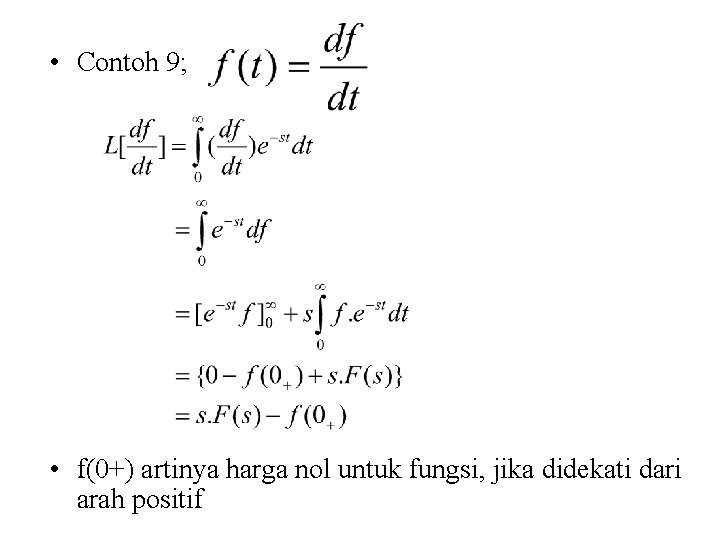 • Contoh 9; $f(t) = \frac{df}{dt}$

$L[\frac{df}{dt}] = \int_0^\infty (\frac{df}{dt}) e^{-st} dt$

$= \int_0^\infty e^{-st} df$

$= [e^{-st} f]_0^\infty + s\int_0^\infty f.e^{-st} dt$

$= \{0 - f(0_+) + s.F(s)\}$

$= s.F(s) - f(0_+)$

• f(0+) artinya harga nol untuk fungsi, jika didekati dari arah positif